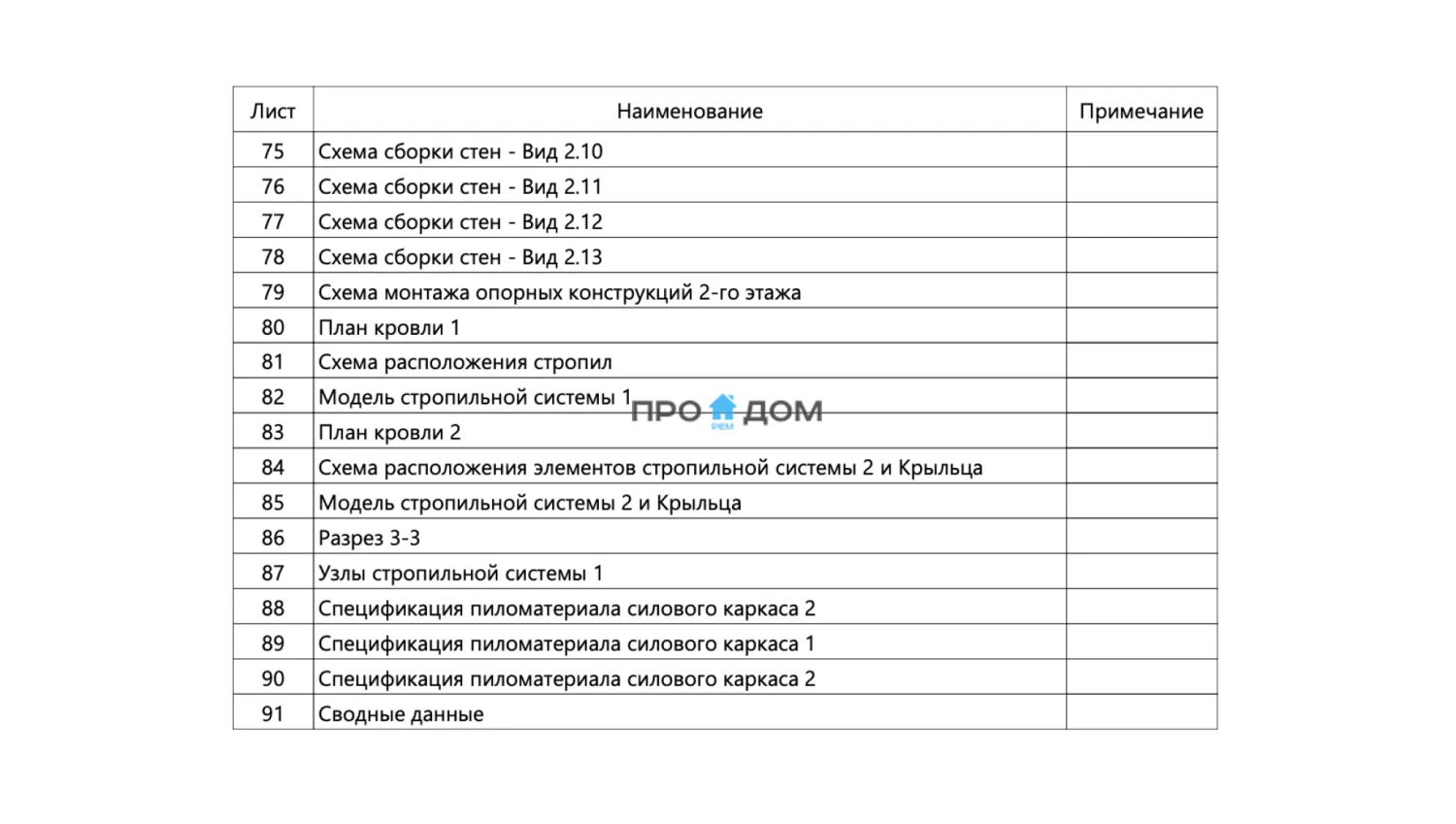 | Лист | Наименование | Примечание |
|---|---|---|
| 75 | Схема сборки стен - Вид 2.10 | |
| 76 | Схема сборки стен - Вид 2.11 | |
| 77 | Схема сборки стен - Вид 2.12 | |
| 78 | Схема сборки стен - Вид 2.13 | |
| 79 | Схема монтажа опорных конструкций 2-го этажа | |
| 80 | План кровли 1 | |
| 81 | Схема расположения стропил | |
| 82 | Модель стропильной системы 1 | |
| 83 | План кровли 2 | |
| 84 | Схема расположения элементов стропильной системы 2 и Крыльца | |
| 85 | Модель стропильной системы 2 и Крыльца | |
| 86 | Разрез 3-3 | |
| 87 | Узлы стропильной системы 1 | |
| 88 | Спецификация пиломатериала силового каркаса 2 | |
| 89 | Спецификация пиломатериала силового каркаса 1 | |
| 90 | Спецификация пиломатериала силового каркаса 2 | |
| 91 | Сводные данные | |

ПРО ДОМ
РЕМ